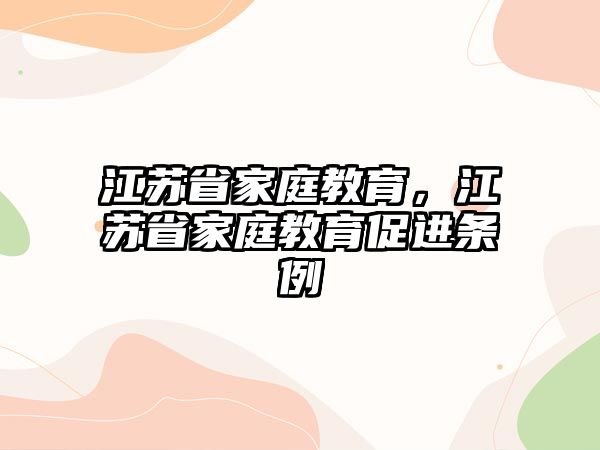 江苏省家庭教育，江苏省家庭教育促进条例